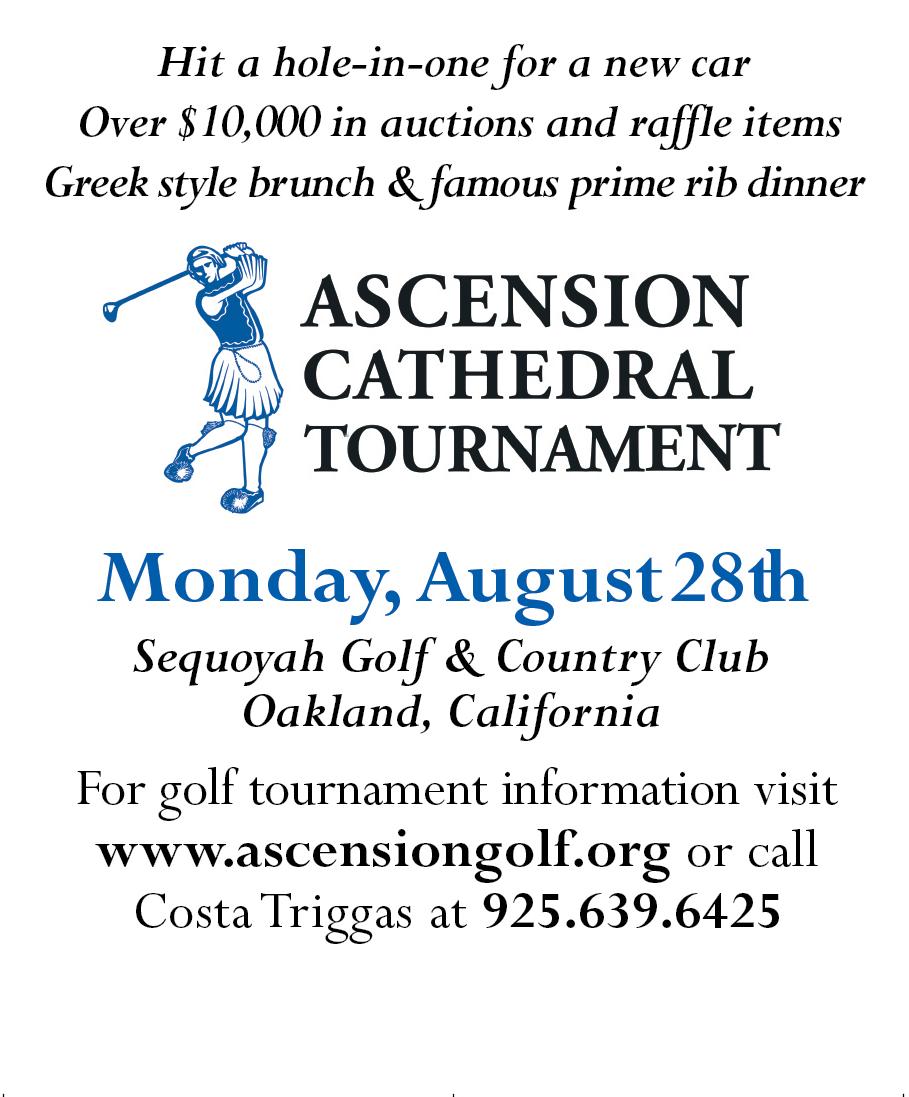 Hit a hole-in-one for a new car
Over $10,000 in auctions and raffle items
Greek style brunch & famous prime rib dinner

ASCENSION
CATHEDRAL
TOURNAMENT

Monday, August 28th

Sequoyah Golf & Country Club
Oakland, California

For golf tournament information visit www.ascensiongolf.org or call Costa Triggas at 925.639.6425